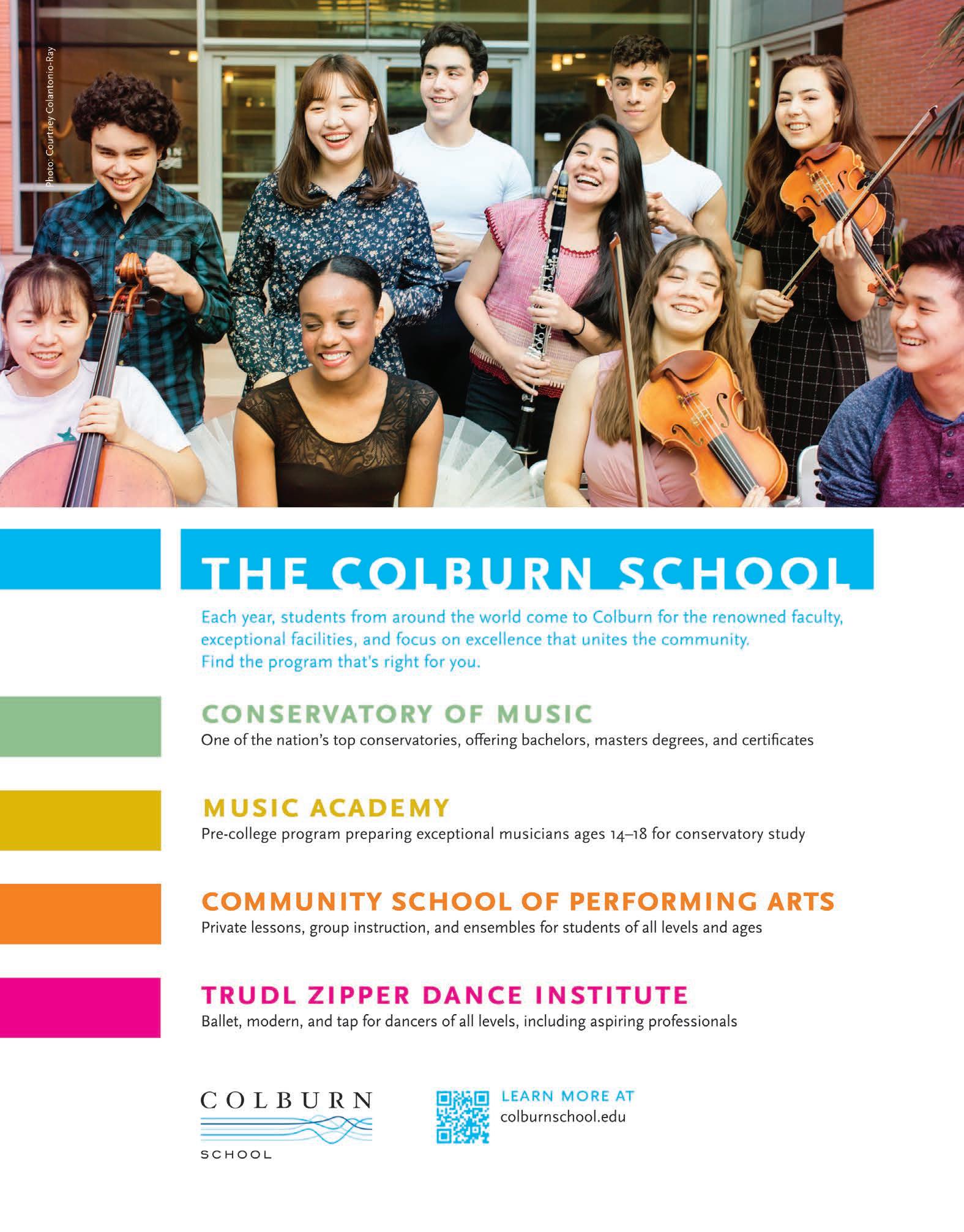 Photo: Courtney Colantonio-Ray

THE COLBURN SCHOOL

Each year, students from around the world come to Colburn for the renowned faculty, exceptional facilities, and focus on excellence that unites the community. Find the program that's right for you.

CONSERVATORY OF MUSIC
One of the nation's top conservatories, offering bachelors, masters degrees, and certificates

MUSIC ACADEMY
Pre-college program preparing exceptional musicians ages 14–18 for conservatory study

COMMUNITY SCHOOL OF PERFORMING ARTS
Private lessons, group instruction, and ensembles for students of all levels and ages

TRUDL ZIPPER DANCE INSTITUTE
Ballet, modern, and tap for dancers of all levels, including aspiring professionals

COLBURN
SCHOOL

LEARN MORE AT
colburnschool.edu